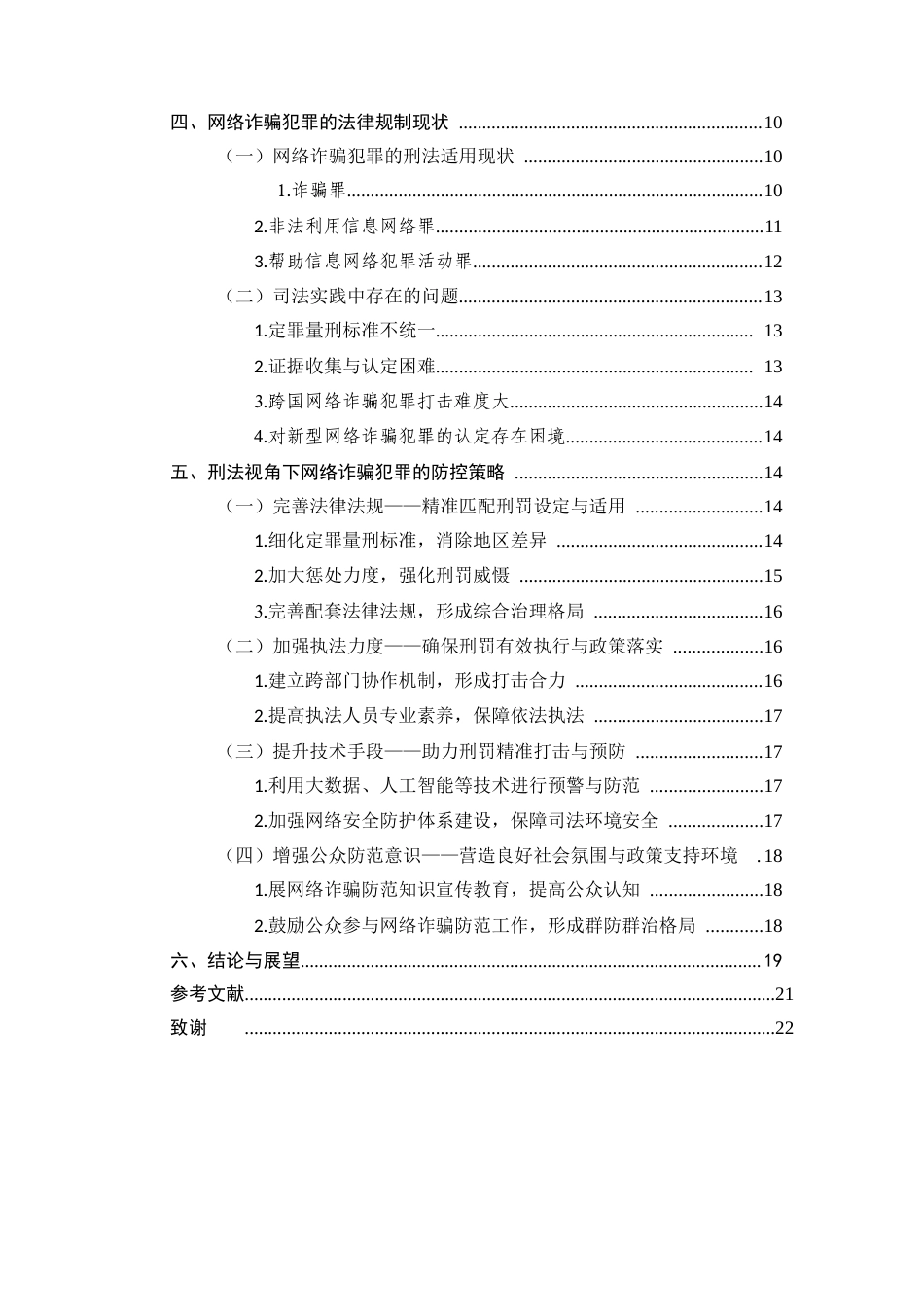 四、网络诈骗犯罪的法律规制现状 10

（一）网络诈骗犯罪的刑法适用现状 10

1.诈骗罪 10

2.非法利用信息网络罪 11

3.帮助信息网络犯罪活动罪 12

（二）司法实践中存在的问题 13

1.定罪量刑标准不统一 13

2.证据收集与认定困难 13

3.跨国网络诈骗犯罪打击难度大 14

4.对新型网络诈骗犯罪的认定存在困境 14

五、刑法视角下网络诈骗犯罪的防控策略 14

（一）完善法律法规——精准匹配刑罚设定与适用 14

1.细化定罪量刑标准，消除地区差异 14

2.加大惩处力度，强化刑罚威慑 15

3.完善配套法律法规，形成综合治理格局 16

（二）加强执法力度——确保刑罚有效执行与政策落实 16

1.建立跨部门协作机制，形成打击合力 16

2.提高执法人员专业素养，保障依法执法 17

（三）提升技术手段——助力刑罚精准打击与预防 17

1.利用大数据、人工智能等技术进行预警与防范 17

2.加强网络安全防护体系建设，保障司法环境安全 17

（四）增强公众防范意识——营造良好社会氛围与政策支持环境 18

1.展网络诈骗防范知识宣传教育，提高公众认知 18

2.鼓励公众参与网络诈骗防范工作，形成群防群治格局 18

六、结论与展望 19

参考文献 21

致谢 22